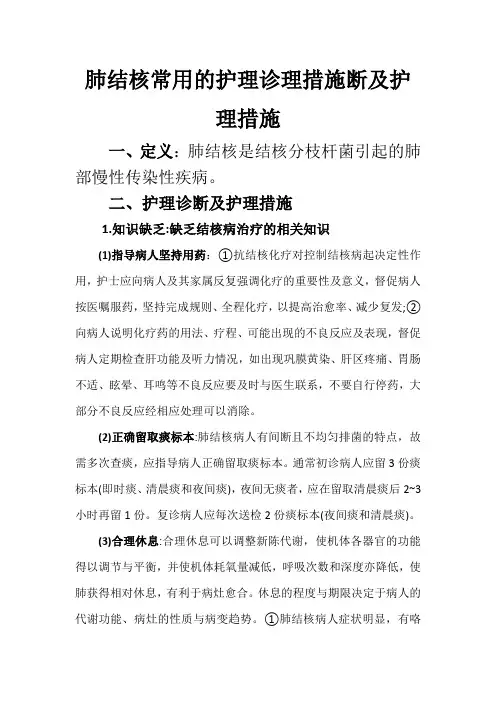 肺结核常用的护理诊理措施断及护理措施

一、定义：肺结核是结核分枝杆菌引起的肺部慢性传染性疾病。

二、护理诊断及护理措施

1.知识缺乏:缺乏结核病治疗的相关知识

(1)指导病人坚持用药：①抗结核化疗对控制结核病起决定性作用，护士应向病人及其家属反复强调化疗的重要性及意义，督促病人按医嘱服药，坚持完成规则、全程化疗，以提高治愈率、减少复发;②向病人说明化疗药的用法、疗程、可能出现的不良反应及表现，督促病人定期检查肝功能及听力情况，如出现巩膜黄染、肝区疼痛、胃肠不适、眩晕、耳鸣等不良反应要及时与医生联系，不要自行停药，大部分不良反应经相应处理可以消除。

(2)正确留取痰标本:肺结核病人有间断且不均匀排菌的特点，故需多次查痰，应指导病人正确留取痰标本。通常初诊病人应留 3 份痰标本(即时痰、清晨痰和夜间痰)，夜间无痰者，应在留取清晨痰后 2~3 小时再留 1 份。复诊病人应每次送检 2 份痰标本(夜间痰和清晨痰)。

(3)合理休息:合理休息可以调整新陈代谢，使机体各器官的功能得以调节与平衡，并使机体耗氧量减低，呼吸次数和深度亦降低，使肺获得相对休息，有利于病灶愈合。休息的程度与期限决定于病人的代谢功能、病灶的性质与病变趋势。①肺结核病人症状明显，有咯